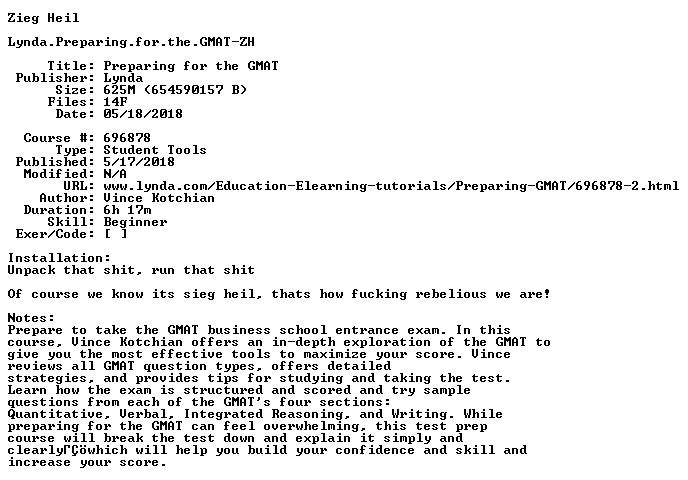 Zieg Heil

Lynda.Preparing.for.the.GMAT-ZH

Title: Preparing for the GMAT
Publisher: Lynda
Size: 625M (654590157 B)
Files: 14F
Date: 05/18/2018

Course #: 696878
Type: Student Tools
Published: 5/17/2018
Modified: N/A
URL: www.lynda.com/Education-Elearning-tutorials/Preparing-GMAT/696878-2.html
Author: Vince Kotchian
Duration: 6h 17m
Skill: Beginner
Exer/Code: [ ]

Installation:
Unpack that shit, run that shit

Of course we know its sieg heil, thats how fucking rebelious we are!

Notes:
Prepare to take the GMAT business school entrance exam. In this course, Vince Kotchian offers an in-depth exploration of the GMAT to give you the most effective tools to maximize your score. Vince reviews all GMAT question types, offers detailed strategies, and provides tips for studying and taking the test. Learn how the exam is structured and scored and try sample questions from each of the GMAT's four sections: Quantitative, Verbal, Integrated Reasoning, and Writing. While preparing for the GMAT can feel overwhelming, this test prep course will break the test down and explain it simply and clearlyΓÇöwhich will help you build your confidence and skill and increase your score.